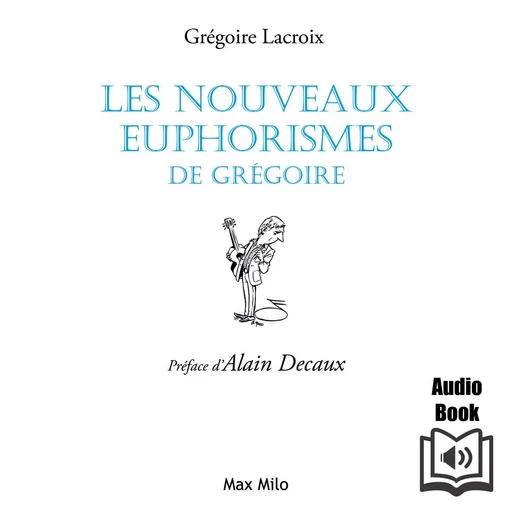 Grégoire Lacroix

LES NOUVEAUX EUPHORISMES DE GRÉGOIRE

Préface d'Alain Decaux

Audio Book

Max Milo